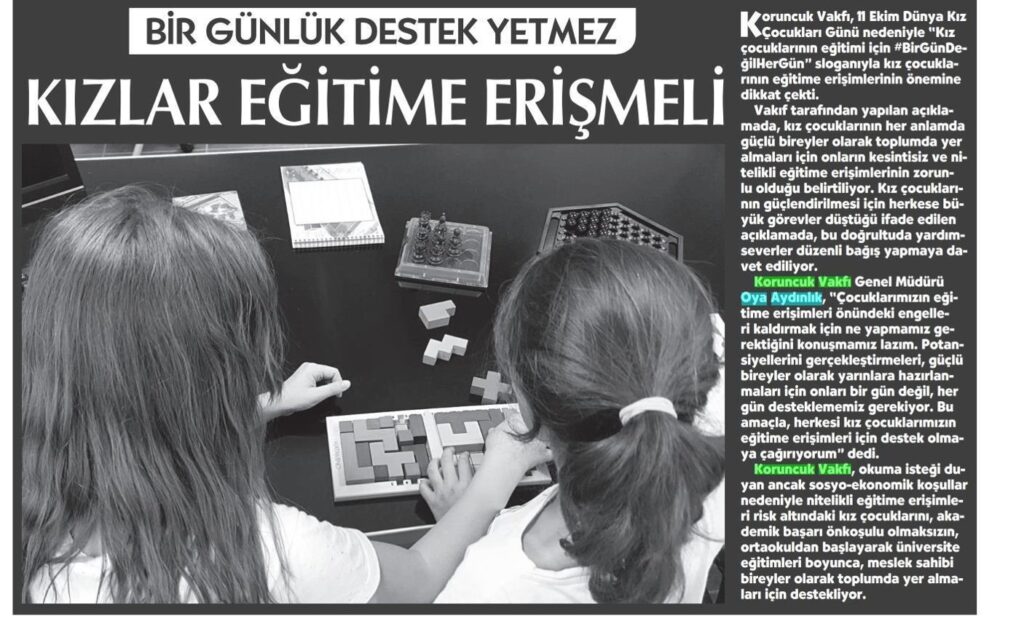 BİR GÜNLÜK DESTEK YETMEZ

KIZLAR EĞİTİME ERİŞMELİ

Koruncuk Vakfı, 11 Ekim Dünya Kız Çocukları Günü nedeniyle "Kız çocuklarının eğitimi için #BirGünDeğilHerGün" sloganıyla kız çocuklarının eğitime erişimlerinin önemine dikkat çekti.

Vakıf tarafından yapılan açıklamada, kız çocuklarının her anlamda güçlü bireyler olarak toplumda yer almaları için onların kesintisiz ve nitelikli eğitime erişimlerinin zorunlu olduğu belirtiliyor. Kız çocuklarının güçlendirilmesi için herkese büyük görevler düştüğü ifade edilen açıklamada, bu doğrultuda yardımseverler düzenli bağış yapmaya davet ediliyor.

Koruncuk Vakfı Genel Müdürü Oya Aydınlık, "Çocuklarımızın eğitime erişimleri önündeki engelleri kaldırmak için ne yapmamız gerektiğini konuşmamız lazım. Potansiyellerini gerçekleştirmeleri, güçlü bireyler olarak yarınlara hazırlanmaları için onları bir gün değil, her gün desteklememiz gerekiyor. Bu amaçla, herkesi kız çocuklarımızın eğitime erişimleri için destek olmaya çağırıyorum" dedi.

Koruncuk Vakfı, okuma isteği duyan ancak sosyo-ekonomik koşullar nedeniyle nitelikli eğitime erişimleri risk altındaki kız çocuklarını, akademik başarı önkoşulu olmaksızın, ortaokuldan başlayarak üniversite eğitimleri boyunca, meslek sahibi bireyler olarak toplumda yer almaları için destekliyor.